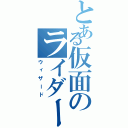 とある仮面のライダー
ウィザード